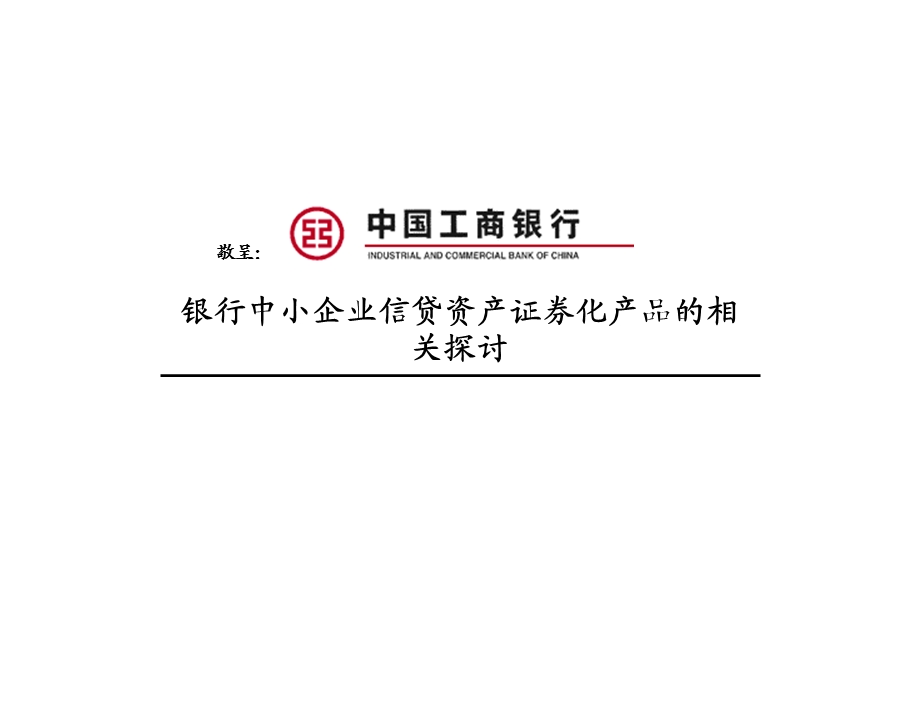 敬呈:

中国工商银行
INDUSTRIAL AND COMMERCIAL BANK OF CHINA

银行中小企业信贷资产证券化产品的相关探讨